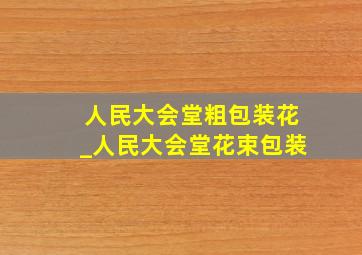 人民大会堂粗包装花
_人民大会堂花束包装